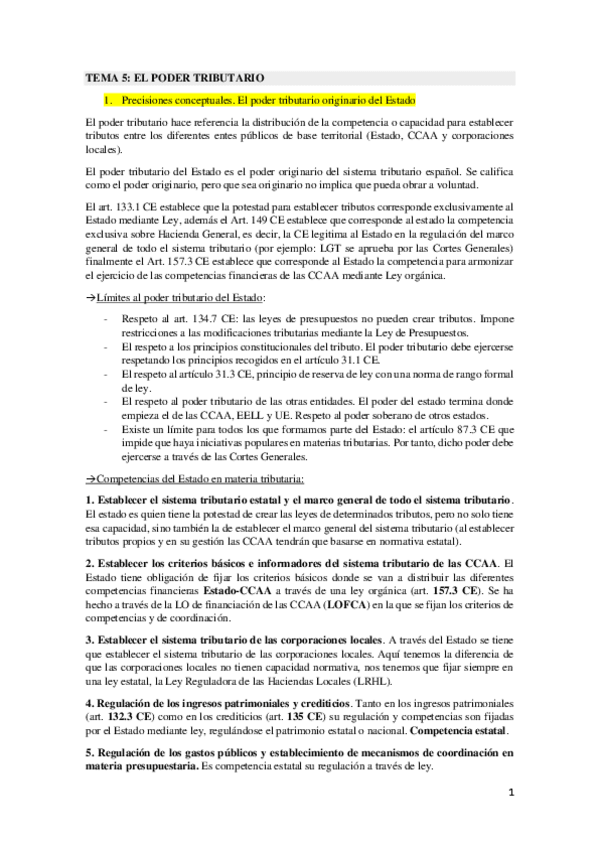 TEMA 5: EL PODER TRIBUTARIO

1. Precisiones conceptuales. El poder tributario originario del Estado

El poder tributario hace referencia la distribución de la competencia o capacidad para establecer tributos entre los diferentes entes públicos de base territorial (Estado, CCAA y corporaciones locales).

El poder tributario del Estado es el poder originario del sistema tributario español. Se califica como el poder originario, pero que sea originario no implica que pueda obrar a voluntad.

El art. 133.1 CE establece que la potestad para establecer tributos corresponde exclusivamente al Estado mediante Ley, además el Art. 149 CE establece que corresponde al estado la competencia exclusiva sobre Hacienda General, es decir, la CE legitima al Estado en la regulación del marco general de todo el sistema tributario (por ejemplo: LGT se aprueba por las Cortes Generales) finalmente el Art. 157.3 CE establece que corresponde al Estado la competencia para armonizar el ejercicio de las competencias financieras de las CCAA mediante Ley orgánica.

→Límites al poder tributario del Estado:

- Respeto al art. 134.7 CE: las leyes de presupuestos no pueden crear tributos. Impone restricciones a las modificaciones tributarias mediante la Ley de Presupuestos.
- El respeto a los principios constitucionales del tributo. El poder tributario debe ejercerse respetando los principios recogidos en el artículo 31.1 CE.
- El respeto al artículo 31.3 CE, principio de reserva de ley con una norma de rango formal de ley.
- El respeto al poder tributario de las otras entidades. El poder del estado termina donde empieza el de las CCAA, EELL y UE. Respeto al poder soberano de otros estados.
- Existe un límite para todos los que formamos parte del Estado: el artículo 87.3 CE que impide que haya iniciativas populares en materias tributarias. Por tanto, dicho poder debe ejercerse a través de las Cortes Generales.

→Competencias del Estado en materia tributaria:

1. Establecer el sistema tributario estatal y el marco general de todo el sistema tributario. El estado es quien tiene la potestad de crear las leyes de determinados tributos, pero no solo tiene esa capacidad, sino también la de establecer el marco general del sistema tributario (al establecer tributos propios y en su gestión las CCAA tendrán que basarse en normativa estatal).

2. Establecer los criterios básicos e informadores del sistema tributario de las CCAA. El Estado tiene obligación de fijar los criterios básicos donde se van a distribuir las diferentes competencias financieras Estado-CCAA a través de una ley orgánica (art. 157.3 CE). Se ha hecho a través de la LO de financiación de las CCAA (LOFCA) en la que se fijan los criterios de competencias y de coordinación.

3. Establecer el sistema tributario de las corporaciones locales. A través del Estado se tiene que establecer el sistema tributario de las corporaciones locales. Aquí tenemos la diferencia de que las corporaciones locales no tienen capacidad normativa, nos tenemos que fijar siempre en una ley estatal, la Ley Reguladora de las Haciendas Locales (LRHL).

4. Regulación de los ingresos patrimoniales y crediticios. Tanto en los ingresos patrimoniales (art. 132.3 CE) como en los crediticios (art. 135 CE) su regulación y competencias son fijadas por el Estado mediante ley, regulándose el patrimonio estatal o nacional. Competencia estatal.

5. Regulación de los gastos públicos y establecimiento de mecanismos de coordinación en materia presupuestaria. Es competencia estatal su regulación a través de ley.

1